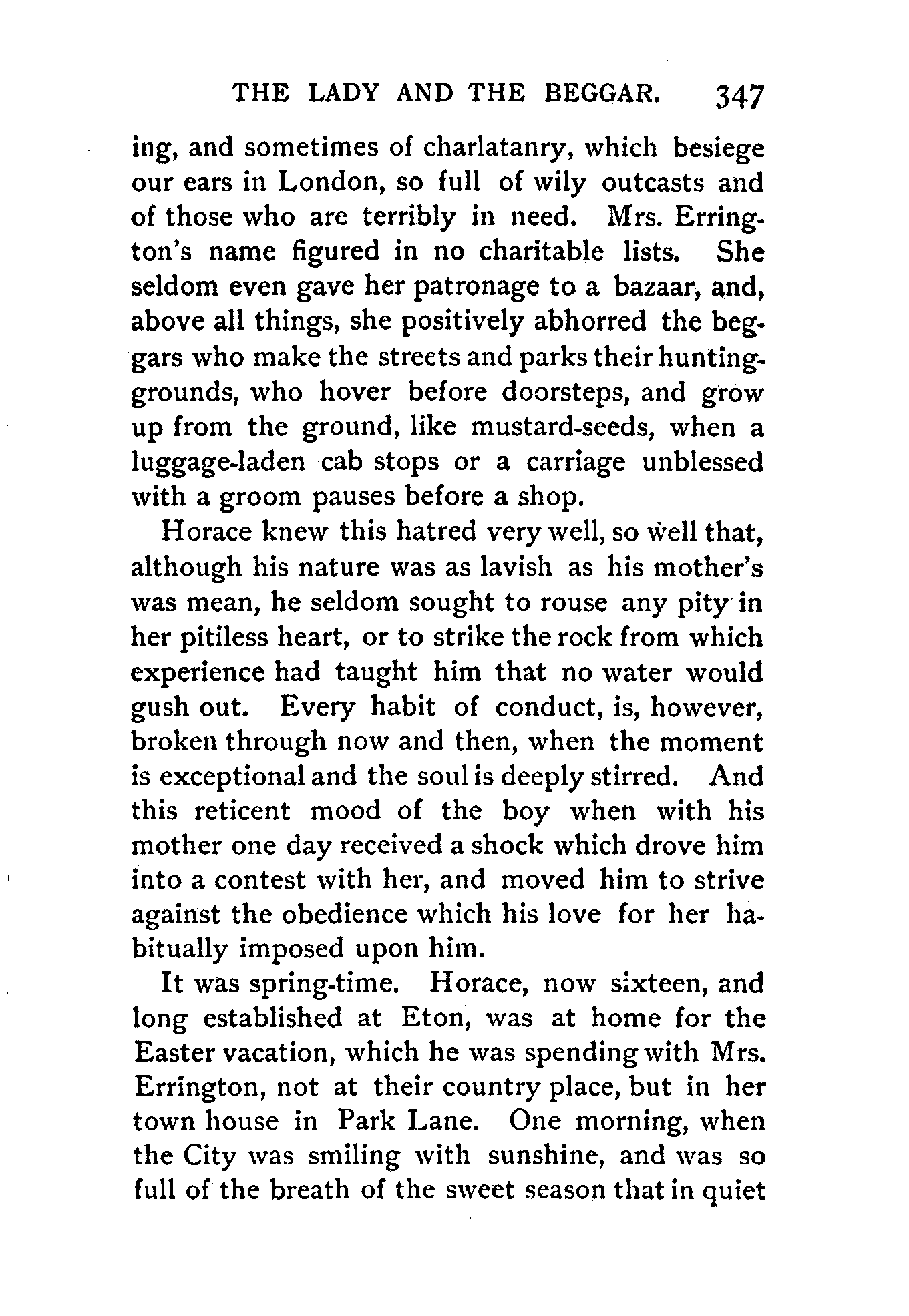 THE LADY AND THE BEGGAR. 347

ing, and sometimes of charlatanry, which besiege our ears in London, so full of wily outcasts and of those who are terribly in need. Mrs. Errington's name figured in no charitable lists. She seldom even gave her patronage to a bazaar, and, above all things, she positively abhorred the beggars who make the streets and parks their hunting-grounds, who hover before doorsteps, and grow up from the ground, like mustard-seeds, when a luggage-laden cab stops or a carriage unblessed with a groom pauses before a shop.

Horace knew this hatred very well, so well that, although his nature was as lavish as his mother's was mean, he seldom sought to rouse any pity in her pitiless heart, or to strike the rock from which experience had taught him that no water would gush out. Every habit of conduct, is, however, broken through now and then, when the moment is exceptional and the soul is deeply stirred. And this reticent mood of the boy when with his mother one day received a shock which drove him into a contest with her, and moved him to strive against the obedience which his love for her habitually imposed upon him.

It was spring-time. Horace, now sixteen, and long established at Eton, was at home for the Easter vacation, which he was spending with Mrs. Errington, not at their country place, but in her town house in Park Lane. One morning, when the City was smiling with sunshine, and was so full of the breath of the sweet season that in quiet